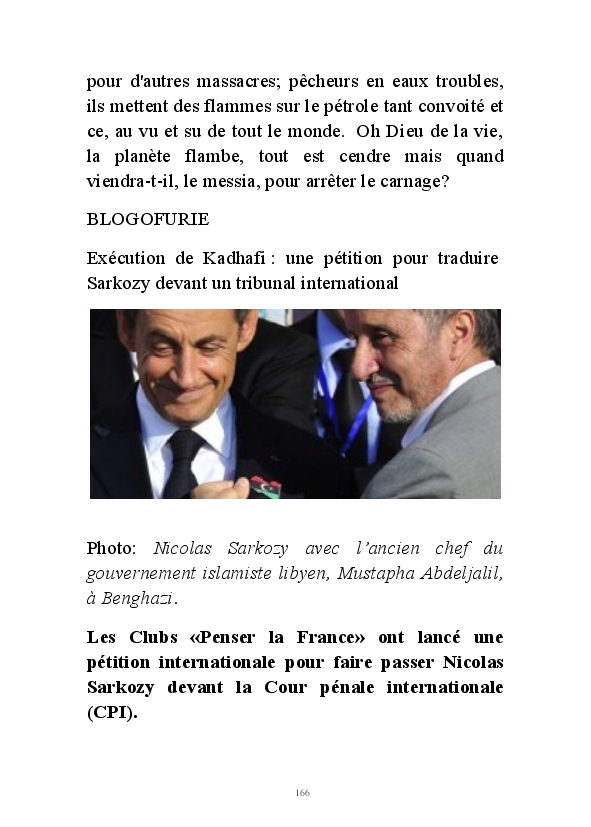 pour d'autres massacres; pêcheurs en eaux troubles, ils mettent des flammes sur le pétrole tant convoité et ce, au vu et su de tout le monde. Oh Dieu de la vie, la planète flambe, tout est cendre mais quand viendra-t-il, le messia, pour arrêter le carnage?

BLOGOFURIE

Exécution de Kadhafi : une pétition pour traduire Sarkozy devant un tribunal international

Photo: Nicolas Sarkozy avec l'ancien chef du gouvernement islamiste libyen, Mustapha Abdeljalil, à Benghazi.

Les Clubs «Penser la France» ont lancé une pétition internationale pour faire passer Nicolas Sarkozy devant la Cour pénale internationale (CPI).

166